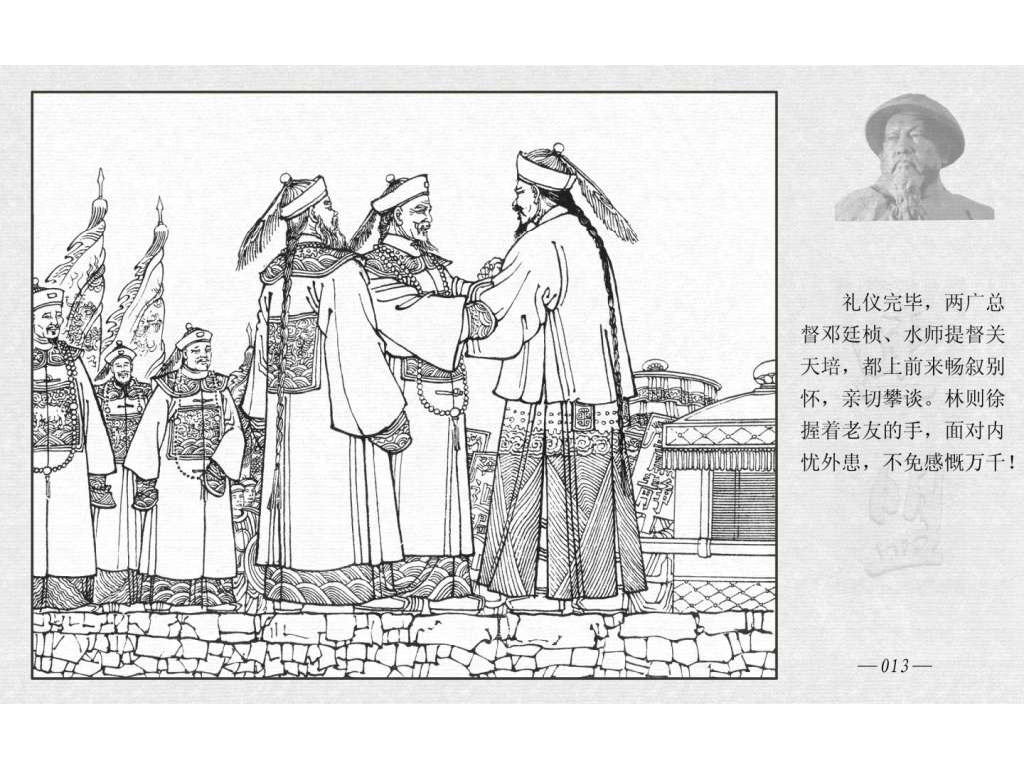 礼仪完毕，两广总督邓廷桢、水师提督关天培，都上前来畅叙别怀，亲切攀谈。林则徐握着老友的手，面对内忧外患，不免感慨万千！

—013—